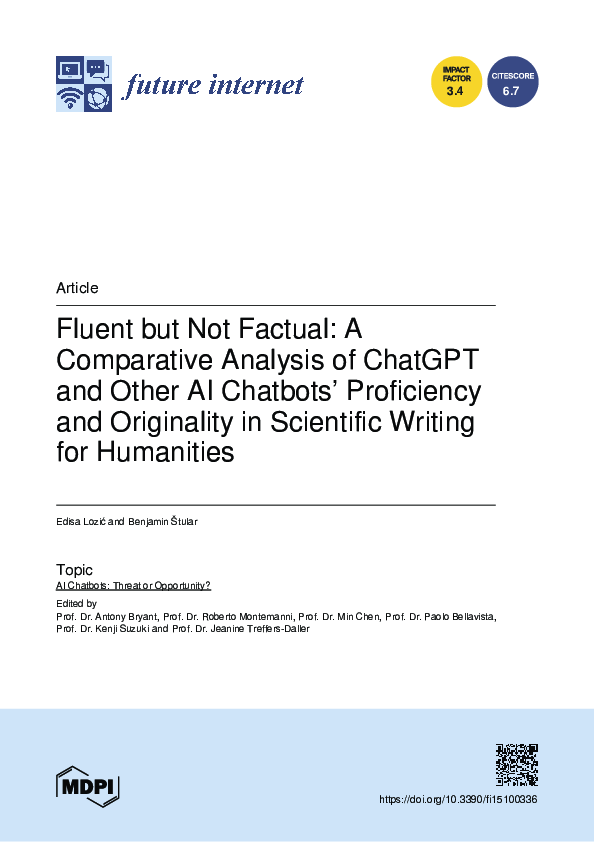 future internet

IMPACT FACTOR 3.4

CITESCORE 6.7

Article

Fluent but Not Factual: A Comparative Analysis of ChatGPT and Other AI Chatbots' Proficiency and Originality in Scientific Writing for Humanities

Edisa Lozić and Benjamin Štular

Topic
AI Chatbots: Threat or Opportunity?

Edited by
Prof. Dr. Antony Bryant, Prof. Dr. Roberto Montemanni, Prof. Dr. Min Chen, Prof. Dr. Paolo Bellavista, Prof. Dr. Kenji Suzuki and Prof. Dr. Jeanine Treffers-Daller

MDPI

https://doi.org/10.3390/fi15100336